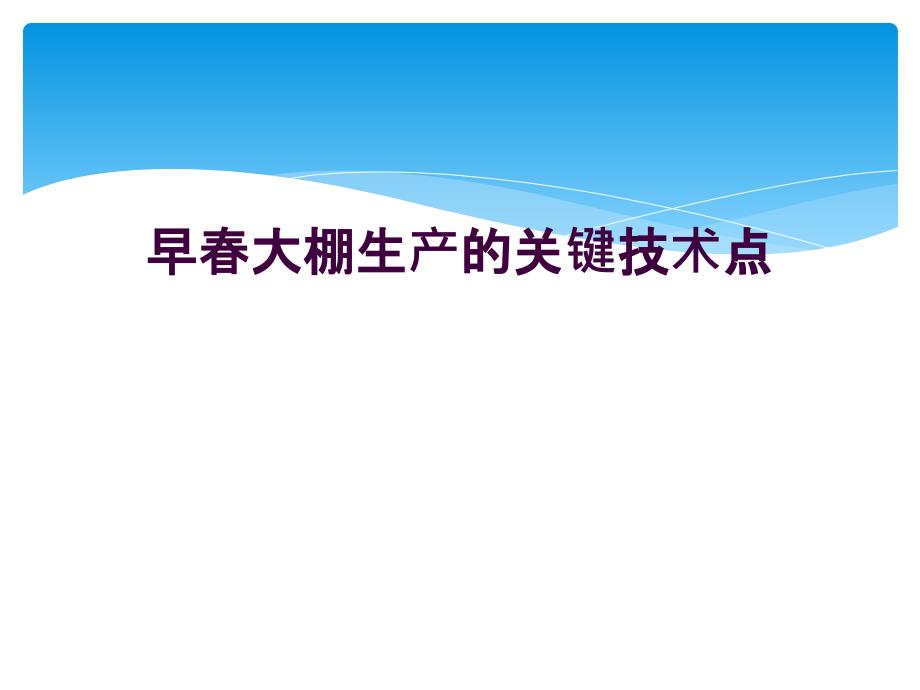 早春大棚生产的关键技术点